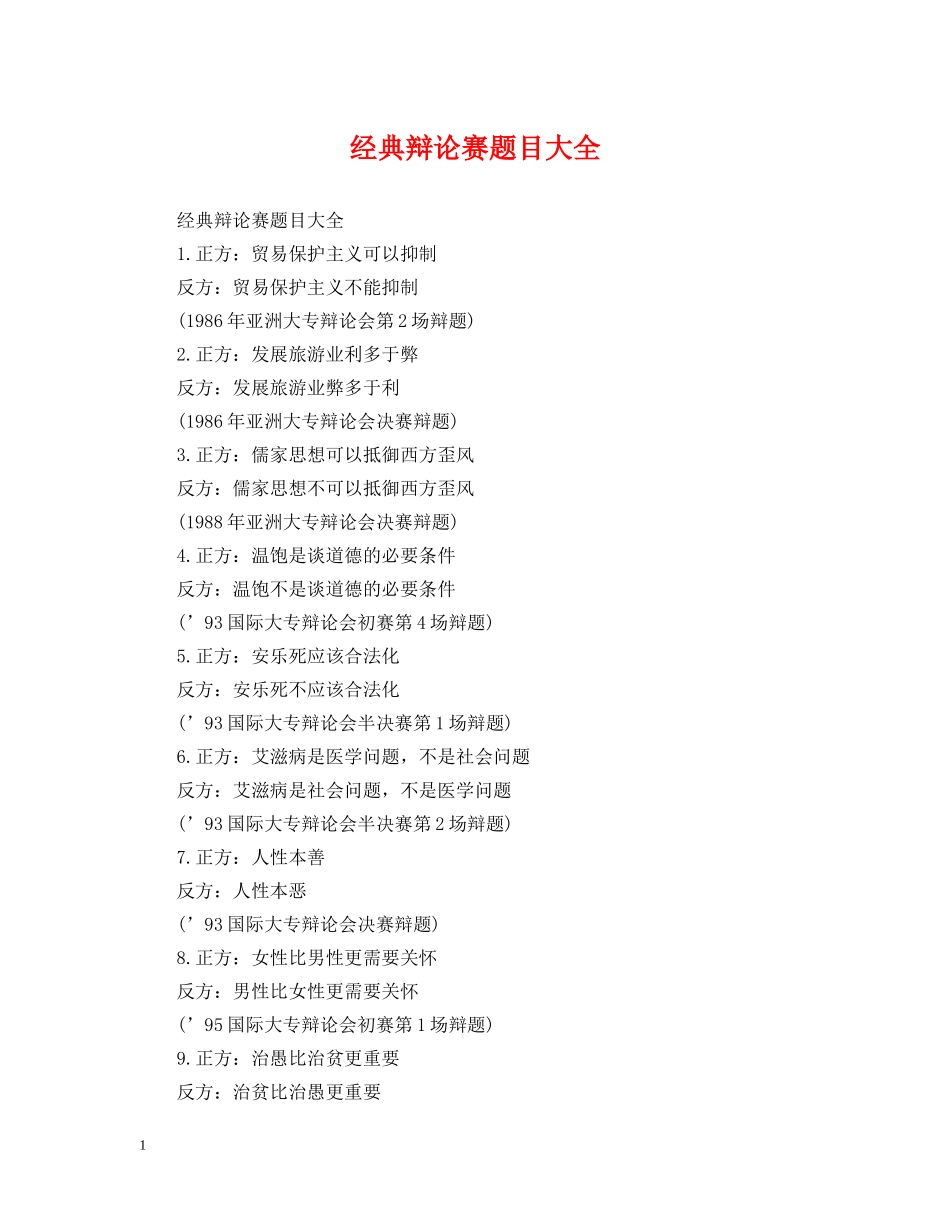 经典辩论赛题目大全

经典辩论赛题目大全

1.正方：贸易保护主义可以抑制

反方：贸易保护主义不能抑制

(1986年亚洲大专辩论会第2场辩题)

2.正方：发展旅游业利多于弊

反方：发展旅游业弊多于利

(1986年亚洲大专辩论会决赛辩题)

3.正方：儒家思想可以抵御西方歪风

反方：儒家思想不可以抵御西方歪风

(1988年亚洲大专辩论会决赛辩题)

4.正方：温饱是谈道德的必要条件

反方：温饱不是谈道德的必要条件

(’93国际大专辩论会初赛第4场辩题)

5.正方：安乐死应该合法化

反方：安乐死不应该合法化

(’93国际大专辩论会半决赛第1场辩题)

6.正方：艾滋病是医学问题，不是社会问题

反方：艾滋病是社会问题，不是医学问题

(’93国际大专辩论会半决赛第2场辩题)

7.正方：人性本善

反方：人性本恶

(’93国际大专辩论会决赛辩题)

8.正方：女性比男性更需要关怀

反方：男性比女性更需要关怀

(’95国际大专辩论会初赛第1场辩题)

9.正方：治愚比治贫更重要

反方：治贫比治愚更重要

1